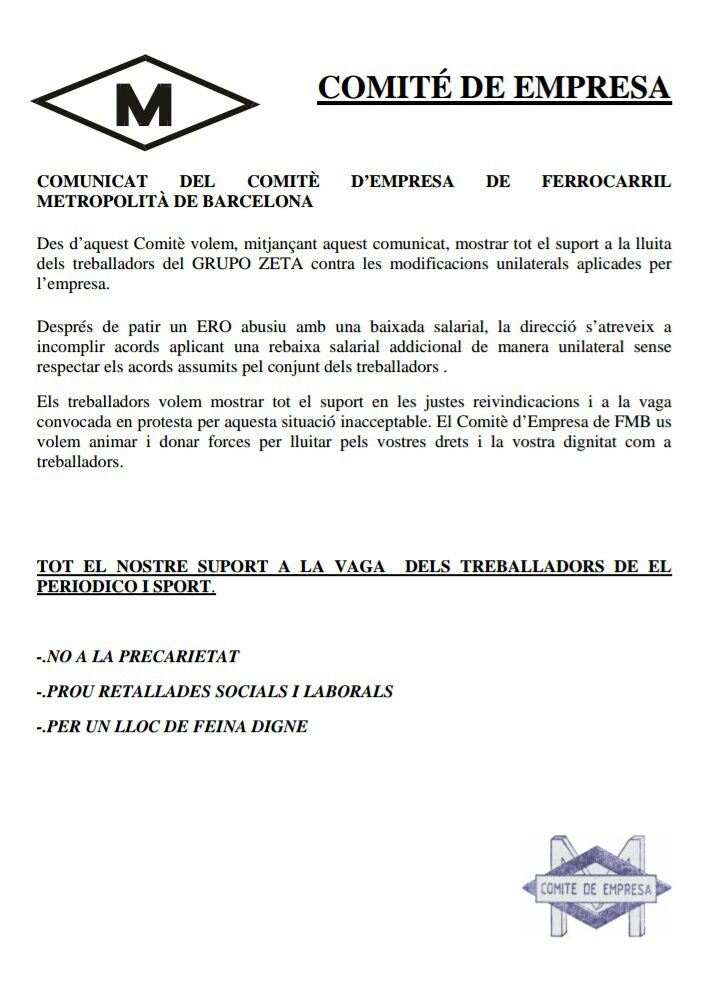 M

COMITÉ DE EMPRESA

COMUNICAT DEL COMITÈ D'EMPRESA DE FERROCARRIL METROPOLITÀ DE BARCELONA

Des d'aquest Comitè volem, mitjançant aquest comunicat, mostrar tot el suport a la lluita dels treballadors del GRUPO ZETA contra les modificacions unilaterals aplicades per l'empresa.

Després de patir un ERO abusiu amb una baixada salarial, la direcció s'atreveix a incomplir acords aplicant una rebaixa salarial addicional de manera unilateral sense respectar els acords assumits pel conjunt dels treballadors .

Els treballadors volem mostrar tot el suport en les justes reivindicacions i a la vaga convocada en protesta per aquesta situació inacceptable. El Comitè d'Empresa de FMB us volem animar i donar forces per lluitar pels vostres drets i la vostra dignitat com a treballadors.

TOT EL NOSTRE SUPORT A LA VAGA DELS TREBALLADORS DE EL PERIODICO I SPORT.

-.NO A LA PRECARIETAT

-.PROU RETALLADES SOCIALS I LABORALS

-.PER UN LLOC DE FEINA DIGNE

M
COMITE DE EMPRESA